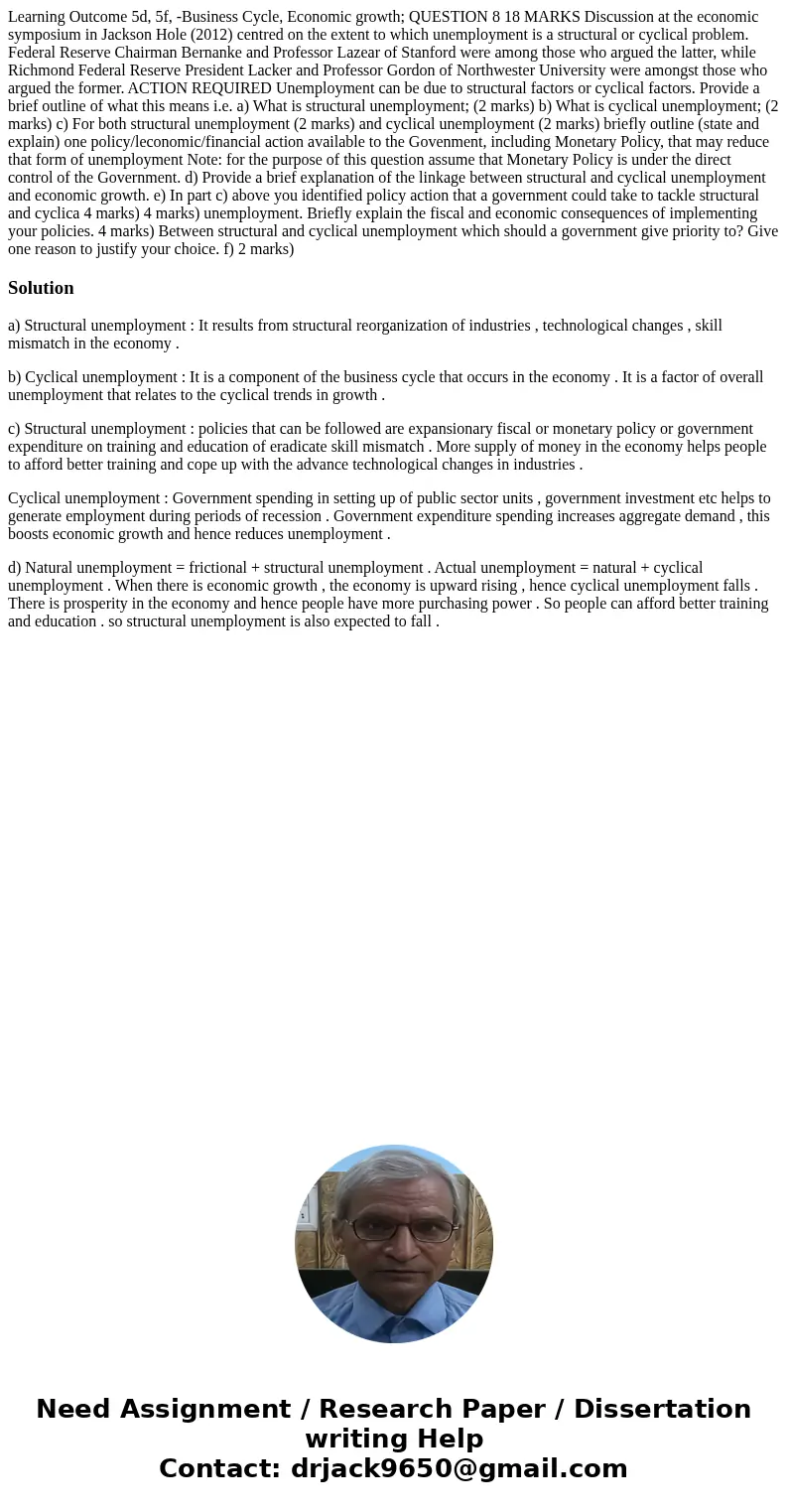 Learning Outcome 5d, 5f, -Business Cycle, Economic growth; QUESTION 8 18 MARKS Discussion at the economic symposium in Jackson Hole (2012) centred on the extent to which unemployment is a structural or cyclical problem. Federal Reserve Chairman Bernanke and Professor Lazear of Stanford were among those who argued the latter, while Richmond Federal Reserve President Lacker and Professor Gordon of Northwester University were amongst those who argued the former. ACTION REQUIRED Unemployment can be due to structural factors or cyclical factors. Provide a brief outline of what this means i.e. a) What is structural unemployment; (2 marks) b) What is cyclical unemployment; (2 marks) c) For both structural unemployment (2 marks) and cyclical unemployment (2 marks) briefly outline (state and explain) one policy/leconomic/financial action available to the Govenment, including Monetary Policy, that may reduce that form of unemployment Note: for the purpose of this question assume that Monetary Policy is under the direct control of the Government. d) Provide a brief explanation of the linkage between structural and cyclical unemployment and economic growth. e) In part c) above you identified policy action that a government could take to tackle structural and cyclica 4 marks) 4 marks) unemployment. Briefly explain the fiscal and economic consequences of implementing your policies. 4 marks) Between structural and cyclical unemployment which should a government give priority to? Give one reason to justify your choice. f) 2 marks)

Solution

a) Structural unemployment : It results from structural reorganization of industries , technological changes , skill mismatch in the economy .

b) Cyclical unemployment : It is a component of the business cycle that occurs in the economy . It is a factor of overall unemployment that relates to the cyclical trends in growth .

c) Structural unemployment : policies that can be followed are expansionary fiscal or monetary policy or government expenditure on training and education of eradicate skill mismatch . More supply of money in the economy helps people to afford better training and cope up with the advance technological changes in industries .

Cyclical unemployment : Government spending in setting up of public sector units , government investment etc helps to generate employment during periods of recession . Government expenditure spending increases aggregate demand , this boosts economic growth and hence reduces unemployment .

d) Natural unemployment = frictional + structural unemployment . Actual unemployment = natural + cyclical unemployment . When there is economic growth , the economy is upward rising , hence cyclical unemployment falls . There is prosperity in the economy and hence people have more purchasing power . So people can afford better training and education . so structural unemployment is also expected to fall .

Need Assignment / Research Paper / Dissertation writing Help
Contact: drjack9650@gmail.com